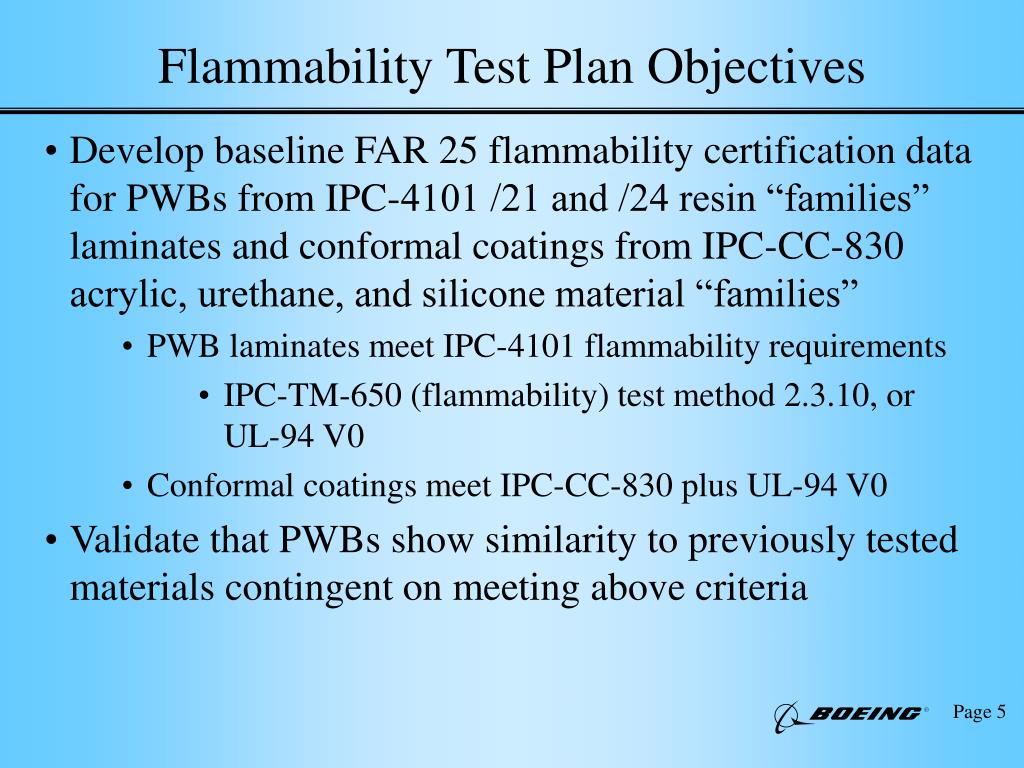 Flammability Test Plan Objectives

• Develop baseline FAR 25 flammability certification data for PWBs from IPC-4101 /21 and /24 resin “families” laminates and conformal coatings from IPC-CC-830 acrylic, urethane, and silicone material “families”

• PWB laminates meet IPC-4101 flammability requirements

• IPC-TM-650 (flammability) test method 2.3.10, or UL-94 V0

• Conformal coatings meet IPC-CC-830 plus UL-94 V0

• Validate that PWBs show similarity to previously tested materials contingent on meeting above criteria

BOEING®

Page 5